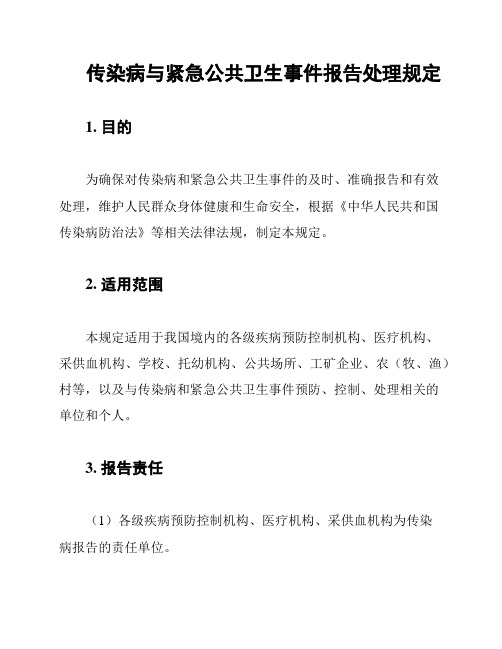 传染病与紧急公共卫生事件报告处理规定

1. 目的

为确保对传染病和紧急公共卫生事件的及时、准确报告和有效处理，维护人民群众身体健康和生命安全，根据《中华人民共和国传染病防治法》等相关法律法规，制定本规定。

2. 适用范围

本规定适用于我国境内的各级疾病预防控制机构、医疗机构、采供血机构、学校、托幼机构、公共场所、工矿企业、农（牧、渔）村等，以及与传染病和紧急公共卫生事件预防、控制、处理相关的单位和个人。

3. 报告责任

（1）各级疾病预防控制机构、医疗机构、采供血机构为传染病报告的责任单位。